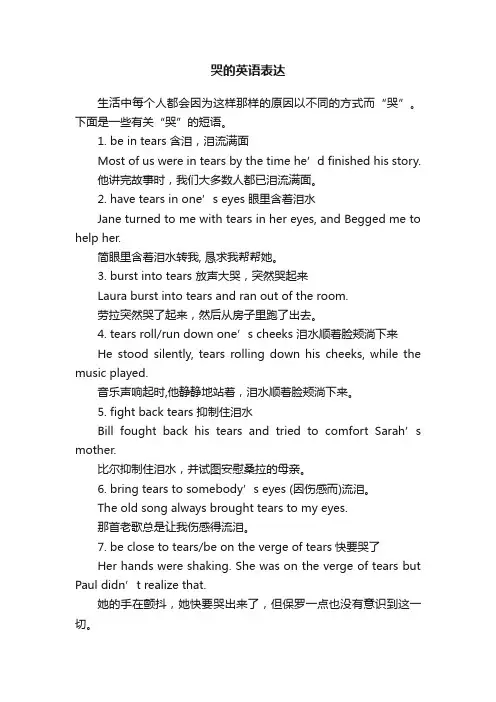 哭的英语表达

生活中每个人都会因为这样那样的原因以不同的方式而“哭”。下面是一些有关“哭”的短语。

1. be in tears 含泪，泪流满面

Most of us were in tears by the time he’d finished his story.

他讲完故事时，我们大多数人都已泪流满面。

2. have tears in one’s eyes 眼里含着泪水

Jane turned to me with tears in her eyes, and Begged me to help her.

简眼里含着泪水转我, 恳求我帮帮她。

3. burst into tears 放声大哭，突然哭起来

Laura burst into tears and ran out of the room.

劳拉突然哭了起来，然后从房子里跑了出去。

4. tears roll/run down one’s cheeks 泪水顺着脸颊淌下来

He stood silently, tears rolling down his cheeks, while the music played.

音乐声响起时,他静静地站着，泪水顺着脸颊淌下来。

5. fight back tears 抑制住泪水

Bill fought back his tears and tried to comfort Sarah’s mother.

比尔抑制住泪水，并试图安慰桑拉的母亲。

6. bring tears to somebody’s eyes (因伤感而)流泪。

The old song always brought tears to my eyes.

那首老歌总是让我伤感得流泪。

7. be close to tears/be on the verge of tears 快要哭了

Her hands were shaking. She was on the verge of tears but Paul didn’t realize that.

她的手在颤抖，她快要哭出来了，但保罗一点也没有意识到这一切。